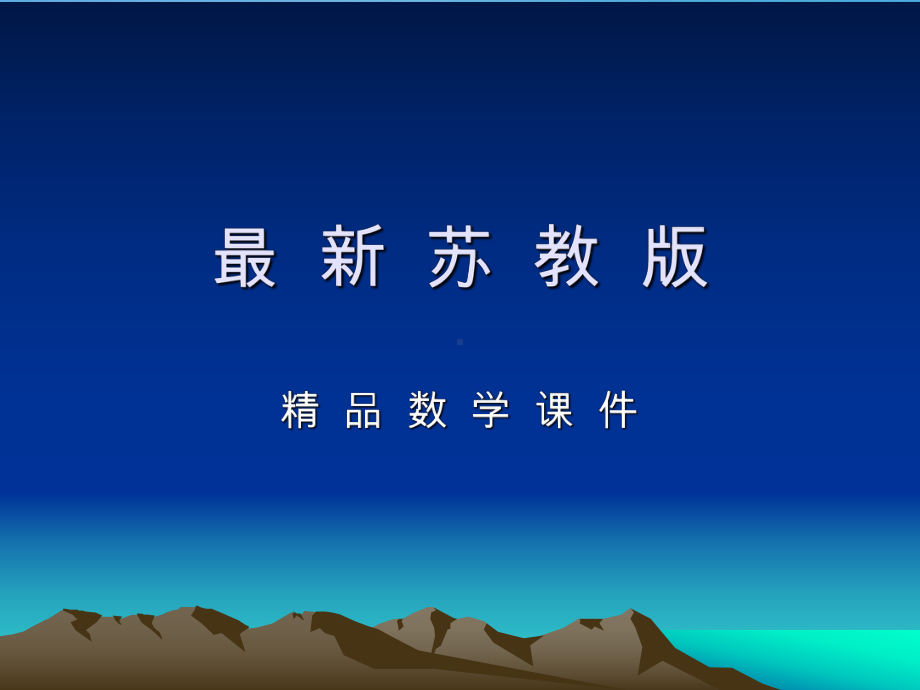 最 新 苏 教 版

精 品 数 学 课 件